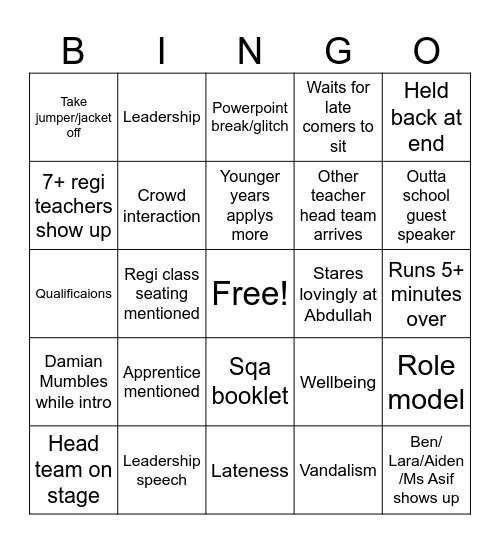 | B | I | N | G | O |
|---|---|---|---|---|
| Take jumper/jacket off | Leadership | Powerpoint break/glitch | Waits for late comers to sit | Held back at end |
| 7+ regi teachers show up | Crowd interaction | Younger years applys more | Other teacher head team arrives | Outta school guest speaker |
| Qualificaions | Regi class seating mentioned | Free! | Stares lovingly at Abdullah | Runs 5+ minutes over |
| Damian Mumbles while intro | Apprentice mentioned | Sqa booklet | Wellbeing | Role model |
| Head team on stage | Leadership speech | Lateness | Vandalism | Ben/ Lara/Aiden /Ms Asif shows up |